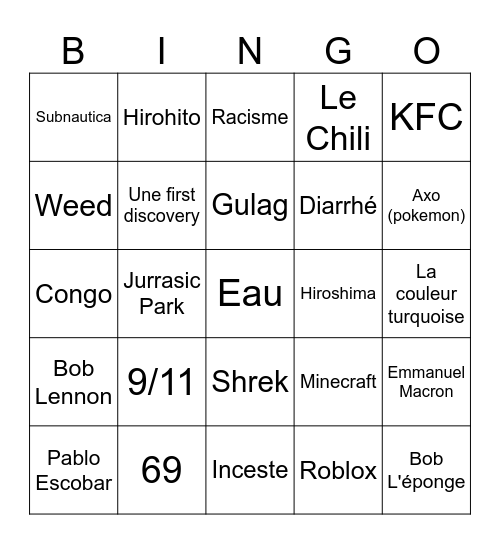 | B | I | N | G | O |
|---|---|---|---|---|
| Subnautica | Hirohito | Racisme | Le Chili | KFC |
| Weed | Une first discovery | Gulag | Diarrhé | Axo (pokemon) |
| Congo | Jurrasic Park | Eau | Hiroshima | La couleur turquoise |
| Bob Lennon | 9/11 | Shrek | Minecraft | Emmanuel Macron |
| Pablo Escobar | 69 | Inceste | Roblox | Bob L'éponge |